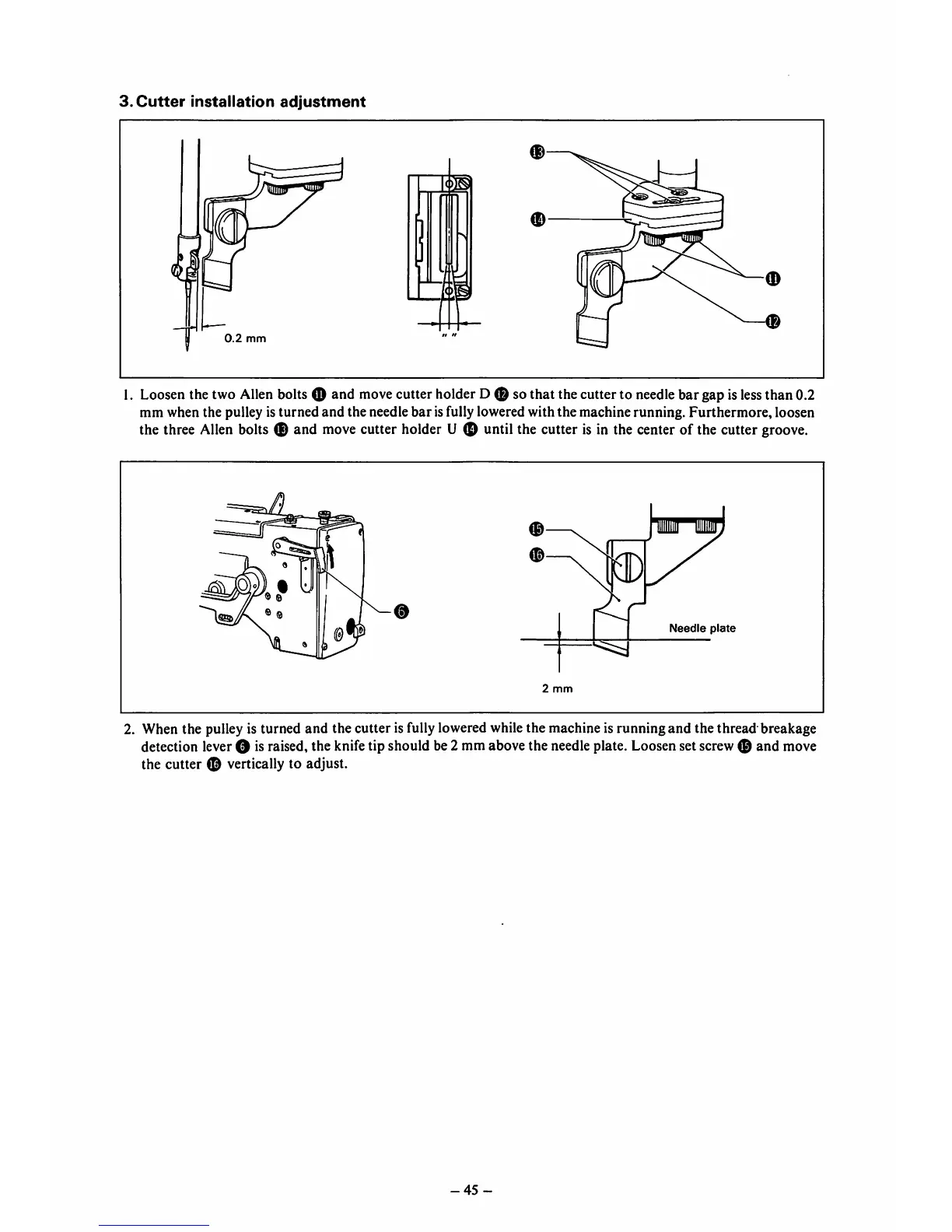 3. Cutter installation adjustment

0.2 mm

" "

⓭

⓮

⓫

⓬

1. Loosen the two Allen bolts ⓫ and move cutter holder D ⓬ so that the cutter to needle bar gap is less than 0.2 mm when the pulley is turned and the needle bar is fully lowered with the machine running. Furthermore, loosen the three Allen bolts ⓭ and move cutter holder U ⓮ until the cutter is in the center of the cutter groove.

❻

⓯

⓰

Needle plate

2 mm

2. When the pulley is turned and the cutter is fully lowered while the machine is running and the thread breakage detection lever ❻ is raised, the knife tip should be 2 mm above the needle plate. Loosen set screw ⓯ and move the cutter ⓰ vertically to adjust.

– 45 –